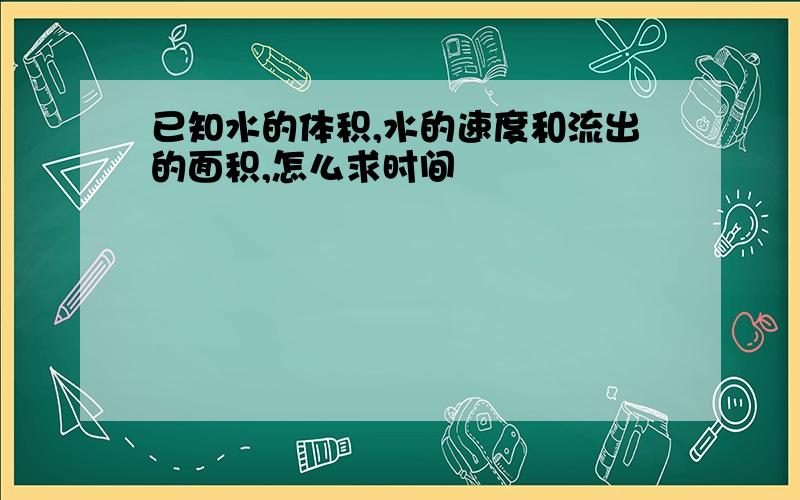 已知水的体积,水的速度和流出的面积,怎么求时间